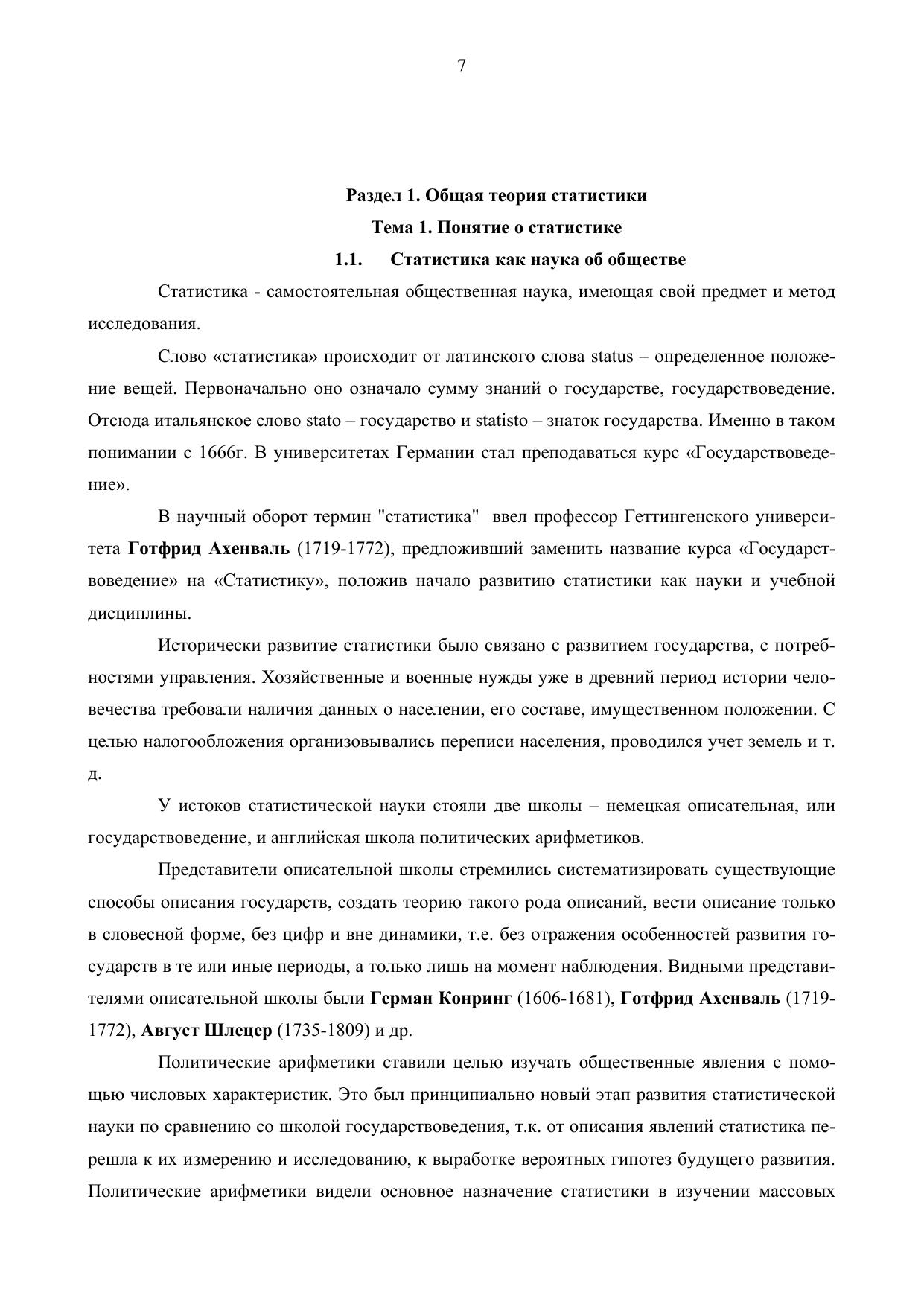 7

Раздел 1. Общая теория статистики

Тема 1. Понятие о статистике

1.1. Статистика как наука об обществе

Статистика - самостоятельная общественная наука, имеющая свой предмет и метод исследования.

Слово «статистика» происходит от латинского слова status – определенное положение вещей. Первоначально оно означало сумму знаний о государстве, государствоведение. Отсюда итальянское слово stato – государство и statisto – знаток государства. Именно в таком понимании с 1666г. В университетах Германии стал преподаваться курс «Государствоведение».

В научный оборот термин "статистика" ввел профессор Геттингенского университета Готфрид Ахенваль (1719-1772), предложивший заменить название курса «Государствоведение» на «Статистику», положив начало развитию статистики как науки и учебной дисциплины.

Исторически развитие статистики было связано с развитием государства, с потребностями управления. Хозяйственные и военные нужды уже в древний период истории человечества требовали наличия данных о населении, его составе, имущественном положении. С целью налогообложения организовывались переписи населения, проводился учет земель и т. д.

У истоков статистической науки стояли две школы – немецкая описательная, или государствоведение, и английская школа политических арифметиков.

Представители описательной школы стремились систематизировать существующие способы описания государств, создать теорию такого рода описаний, вести описание только в словесной форме, без цифр и вне динамики, т.е. без отражения особенностей развития государств в те или иные периоды, а только лишь на момент наблюдения. Видными представителями описательной школы были Герман Конринг (1606-1681), Готфрид Ахенваль (1719-1772), Август Шлецер (1735-1809) и др.

Политические арифметики ставили целью изучать общественные явления с помощью числовых характеристик. Это был принципиально новый этап развития статистической науки по сравнению со школой государствоведения, т.к. от описания явлений статистика перешла к их измерению и исследованию, к выработке вероятных гипотез будущего развития. Политические арифметики видели основное назначение статистики в изучении массовых